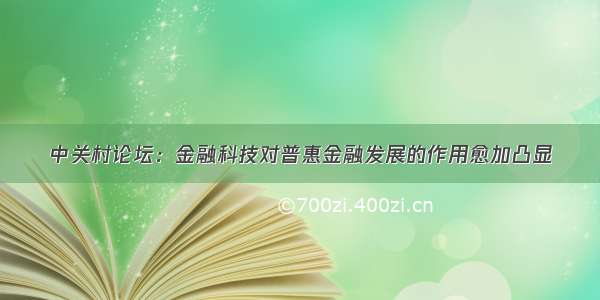 中关村论坛：金融科技对普惠金融发展的作用愈加凸显

©700zi.400zi.cn